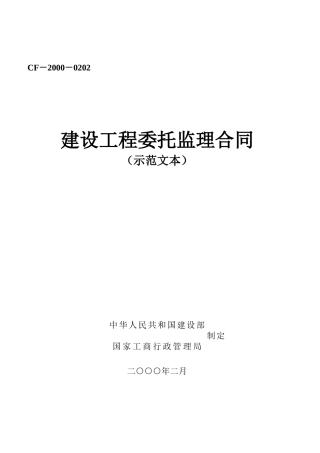 CF－2000－0202

建设工程委托监理合同

（示范文本）

中华人民共和国建设部
制定
国家工商行政管理局

二〇〇〇年二月